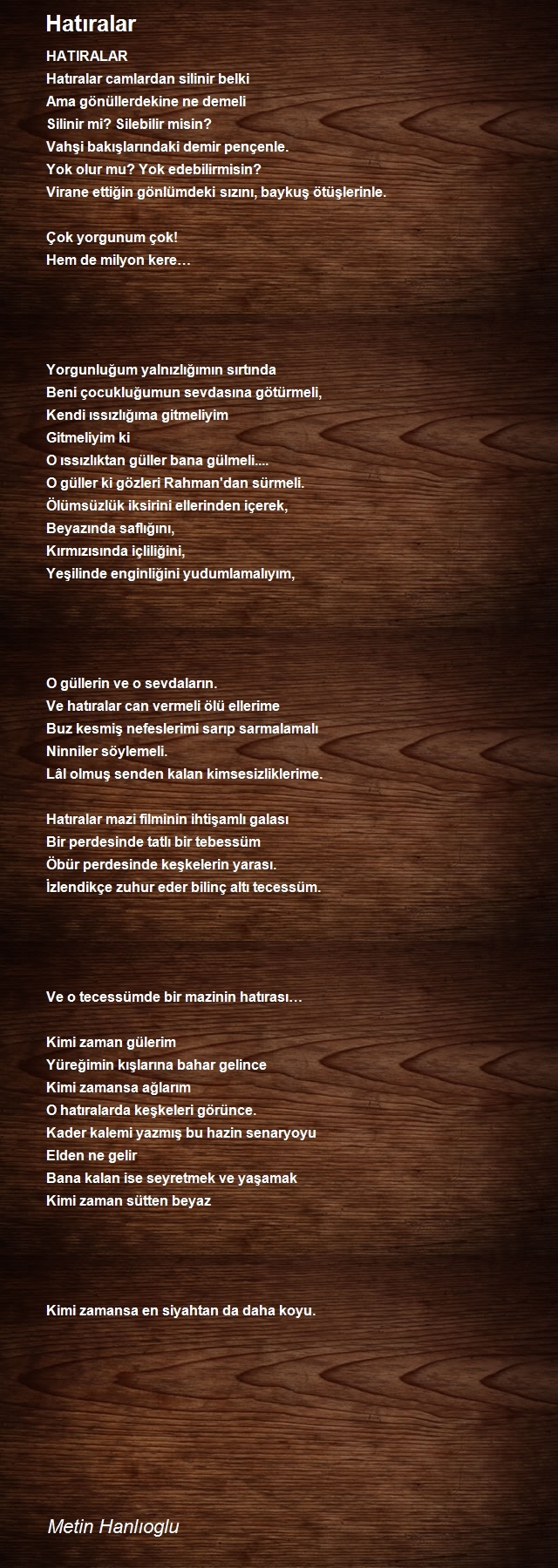 Hatıralar

HATIRALAR
Hatıralar camlardan silinir belki
Ama gönüllerdekine ne demeli
Silinir mi? Silebilir misin?
Vahşi bakışlarındaki demir pençenle.
Yok olur mu? Yok edebilirmisin?
Virane ettiğin gönlümdeki sızını, baykuş ötüşlerinle.

Çok yorgunum çok!
Hem de milyon kere…

Yorgunluğum yalnızlığımın sırtında
Beni çocukluğumun sevdasına götürmeli,
Kendi ıssızlığıma gitmeliyim
Gitmeliyim ki
O ıssızlıktan güller bana gülmeli....
O güller ki gözleri Rahman'dan sürmeli.
Ölümsüzlük iksirini ellerinden içerek,
Beyazında saflığını,
Kırmızısında içliliğini,
Yeşilinde enginliğini yudumlamalıyım,

O güllerin ve o sevdaların.
Ve hatıralar can vermeli ölü ellerime
Buz kesmiş nefeslerimi sarıp sarmalamalı
Ninniler söylemeli.
Lâl olmuş senden kalan kimsesizliklerime.

Hatıralar mazi filminin ihtişamlı galası
Bir perdesinde tatlı bir tebessüm
Öbür perdesinde keşkelerin yarası.
İzlendikçe zuhur eder bilinç altı tecessüm.

Ve o tecessümde bir mazinin hatırası…

Kimi zaman gülerim
Yüreğimin kışlarına bahar gelince
Kimi zamansa ağlarım
O hatıralarda keşkeleri görünce.
Kader kalemi yazmış bu hazin senaryoyu
Elden ne gelir
Bana kalan ise seyretmek ve yaşamak
Kimi zaman sütten beyaz

Kimi zamansa en siyahtan da daha koyu.

Metin Hanlıoglu